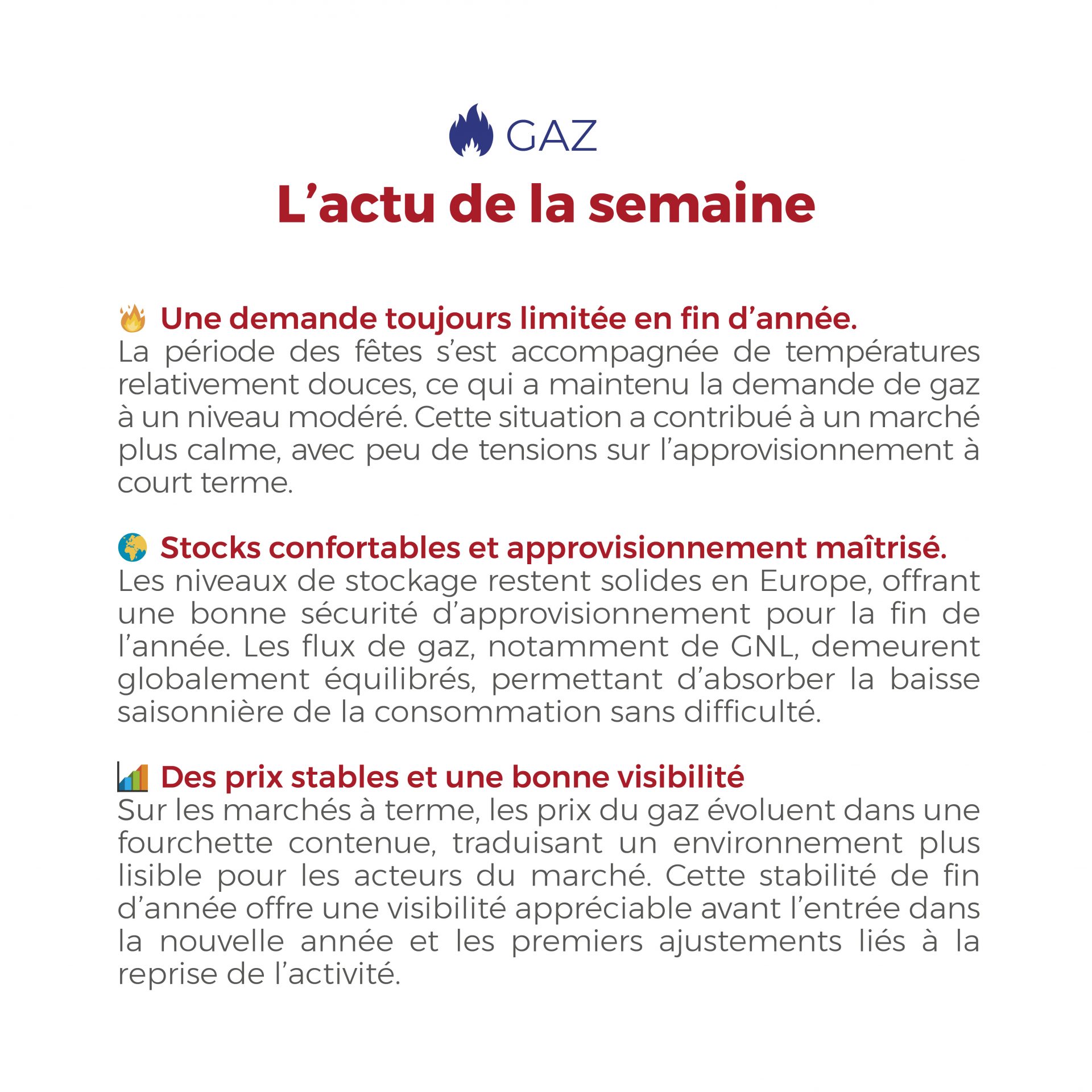 GAZ

L’actu de la semaine

🔥 Une demande toujours limitée en fin d’année.
La période des fêtes s’est accompagnée de températures relativement douces, ce qui a maintenu la demande de gaz à un niveau modéré. Cette situation a contribué à un marché plus calme, avec peu de tensions sur l’approvisionnement à court terme.

🌍 Stocks confortables et approvisionnement maîtrisé.
Les niveaux de stockage restent solides en Europe, offrant une bonne sécurité d’approvisionnement pour la fin de l’année. Les flux de gaz, notamment de GNL, demeurent globalement équilibrés, permettant d’absorber la baisse saisonnière de la consommation sans difficulté.

📊 Des prix stables et une bonne visibilité
Sur les marchés à terme, les prix du gaz évoluent dans une fourchette contenue, traduisant un environnement plus lisible pour les acteurs du marché. Cette stabilité de fin d’année offre une visibilité appréciable avant l’entrée dans la nouvelle année et les premiers ajustements liés à la reprise de l’activité.